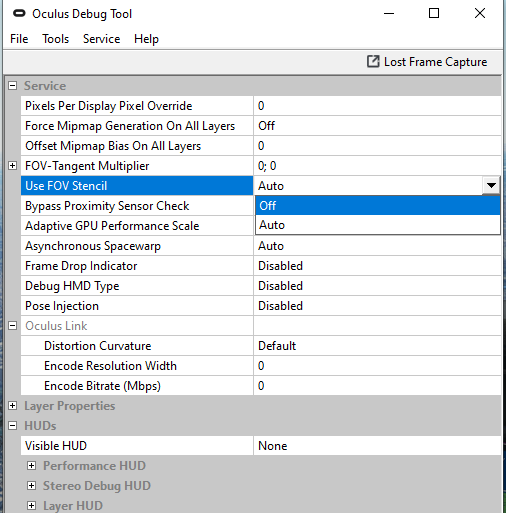 Oculus Debug Tool

File Tools Service Help

Lost Frame Capture

Service

| | |
|---|---|
| Pixels Per Display Pixel Override | 0 |
| Force Mipmap Generation On All Layers | Off |
| Offset Mipmap Bias On All Layers | 0 |
| FOV-Tangent Multiplier | 0; 0 |
| Use FOV Stencil | Auto |
| Bypass Proximity Sensor Check | Off |
| Adaptive GPU Performance Scale | Auto |
| Asynchronous Spacewarp | Auto |
| Frame Drop Indicator | Disabled |
| Debug HMD Type | Disabled |
| Pose Injection | Disabled |
| Oculus Link | |
| Distortion Curvature | Default |
| Encode Resolution Width | 0 |
| Encode Bitrate (Mbps) | 0 |

Layer Properties

HUDs

| | |
|---|---|
| Visible HUD | None |

Performance HUD

Stereo Debug HUD

Layer HUD